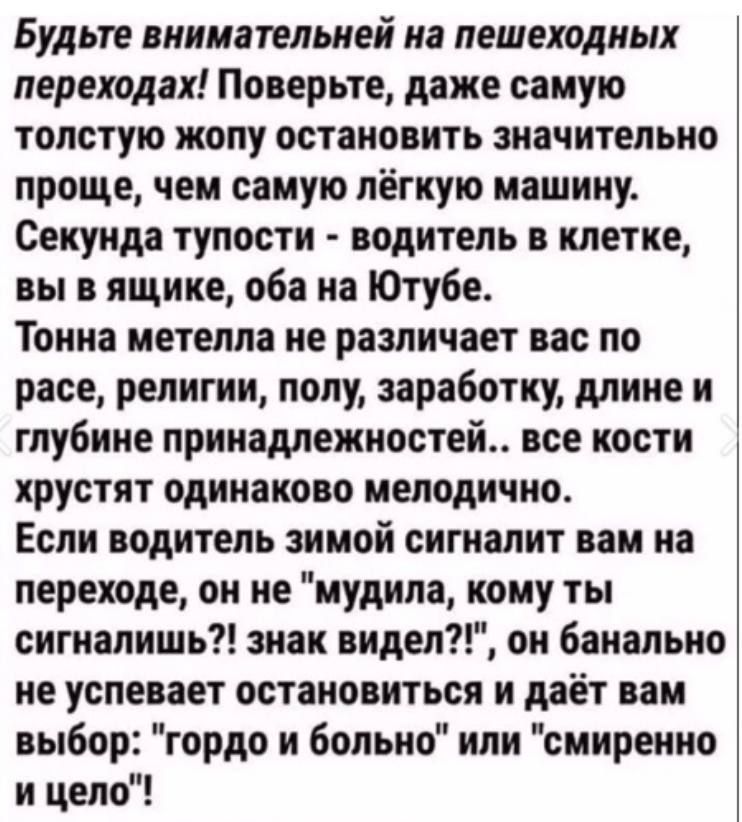 Будьте внимательней на пешеходных переходах! Поверьте, даже самую толстую жопу остановить значительно проще, чем самую лёгкую машину. Секунда тупости - водитель в клетке, вы в ящике, оба на Ютубе.
Тонна метелла не различает вас по расе, религии, полу, заработку, длине и глубине принадлежностей.. все кости хрустят одинаково мелодично.
Если водитель зимой сигналит вам на переходе, он не "мудила, кому ты сигналишь?! знак видел?!", он банально не успевает остановиться и даёт вам выбор: "гордо и больно" или "смиренно и цело"!